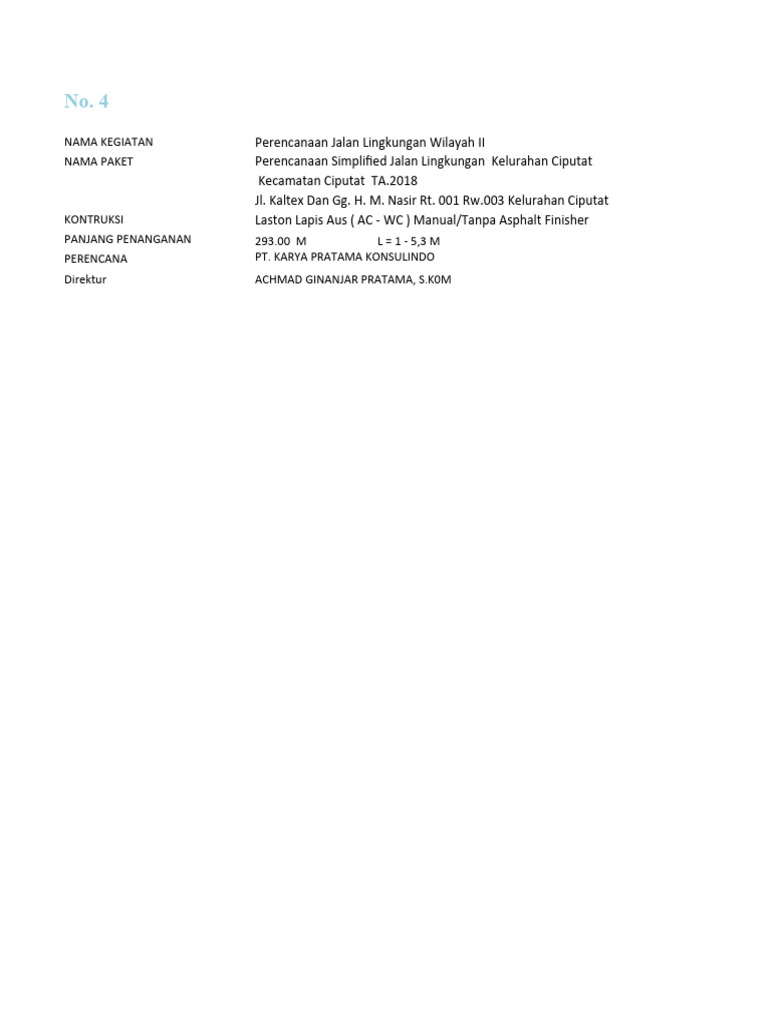 No. 4

NAMA KEGIATAN Perencanaan Jalan Lingkungan Wilayah II
NAMA PAKET Perencanaan Simplified Jalan Lingkungan Kelurahan Ciputat Kecamatan Ciputat TA.2018
Jl. Kaltex Dan Gg. H. M. Nasir Rt. 001 Rw.003 Kelurahan Ciputat
KONTRUKSI Laston Lapis Aus ( AC - WC ) Manual/Tanpa Asphalt Finisher
PANJANG PENANGANAN 293.00 M L = 1 - 5,3 M
PERENCANA PT. KARYA PRATAMA KONSULINDO
Direktur ACHMAD GINANJAR PRATAMA, S.K0M